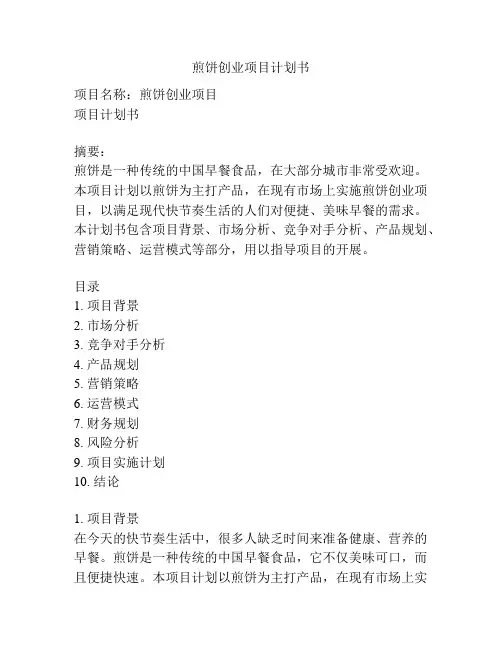 煎饼创业项目计划书

项目名称：煎饼创业项目
项目计划书

摘要：
煎饼是一种传统的中国早餐食品，在大部分城市非常受欢迎。本项目计划以煎饼为主打产品，在现有市场上实施煎饼创业项目，以满足现代快节奏生活的人们对便捷、美味早餐的需求。本计划书包含项目背景、市场分析、竞争对手分析、产品规划、营销策略、运营模式等部分，用以指导项目的开展。

目录
1. 项目背景
2. 市场分析
3. 竞争对手分析
4. 产品规划
5. 营销策略
6. 运营模式
7. 财务规划
8. 风险分析
9. 项目实施计划
10. 结论

1. 项目背景
在今天的快节奏生活中，很多人缺乏时间来准备健康、营养的早餐。煎饼是一种传统的中国早餐食品，它不仅美味可口，而且便捷快速。本项目计划以煎饼为主打产品，在现有市场上实